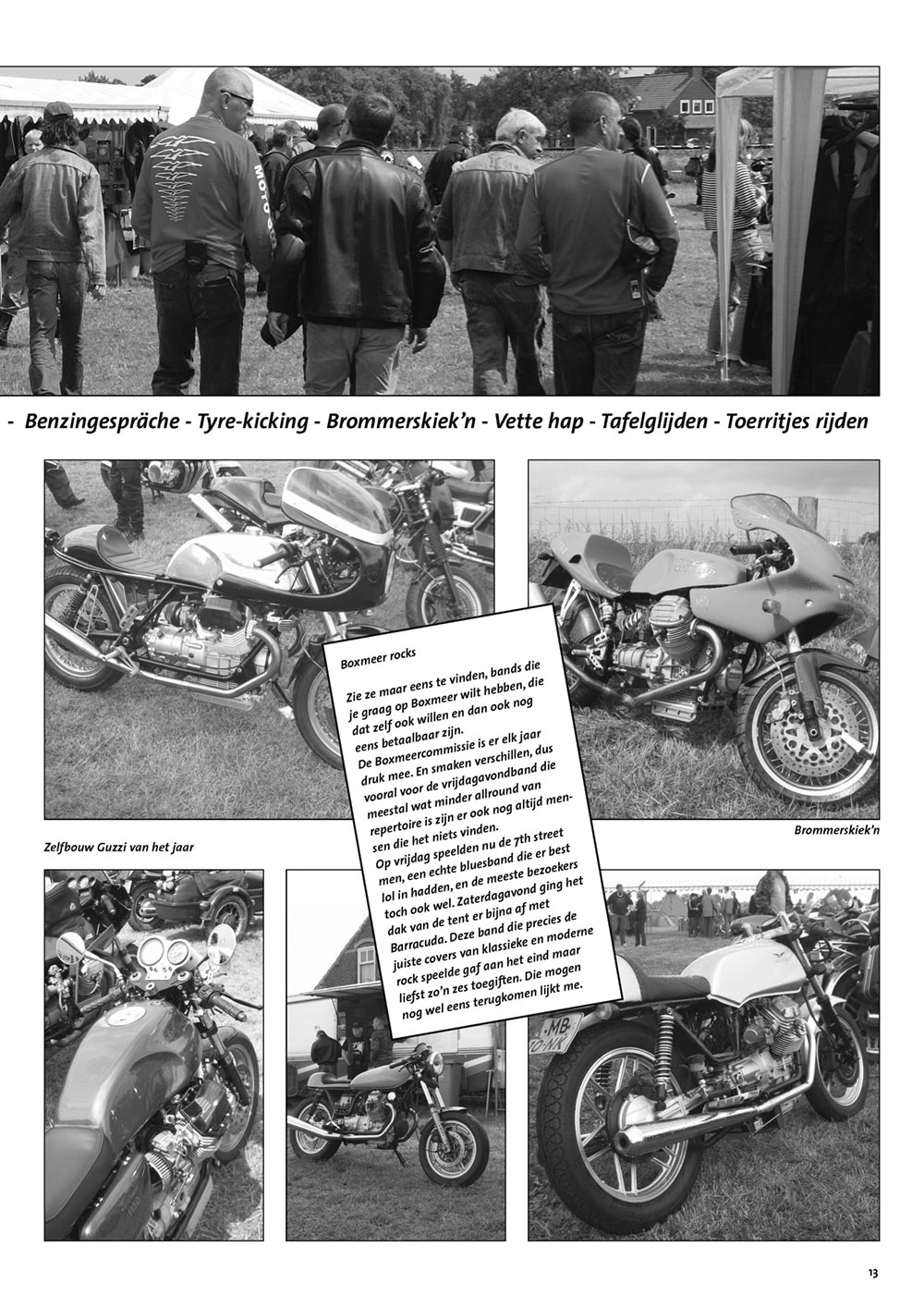 - Benzingespräche - Tyre-kicking - Brommerskiek'n - Vette hap - Tafelglijden - Toerritjes rijden

Boxmeer rocks

Zie ze maar eens te vinden, bands die je graag op Boxmeer wilt hebben, die dat zelf ook willen en dan ook nog eens betaalbaar zijn.
De Boxmeercommissie is er elk jaar druk mee. En smaken verschillen, dus vooral voor de vrijdagavondband die meestal wat minder allround van repertoire is zijn er ook nog altijd mensen die het niets vinden.
Op vrijdag speelden nu de 7th street men, een echte bluesband die er best lol in hadden, en de meeste bezoekers toch ook wel. Zaterdagavond ging het dak van de tent er bijna af met Barracuda. Deze band die precies de juiste covers van klassieke en moderne rock speelde gaf aan het eind maar liefst zo'n zes toegiften. Die mogen nog wel eens terugkomen lijkt me.

Zelfbouw Guzzi van het jaar

Brommerskiek'n

13